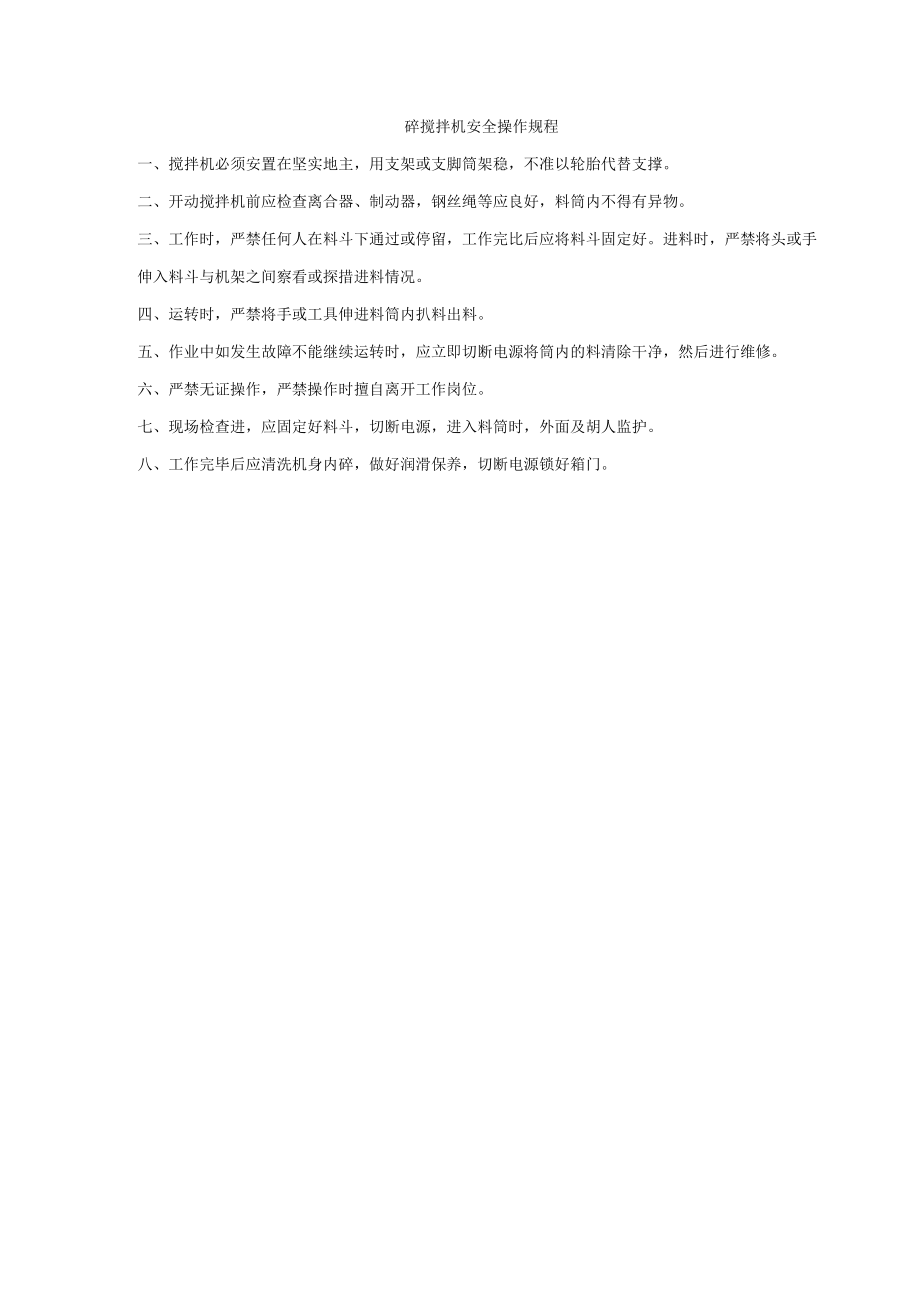 碎搅拌机安全操作规程

一、搅拌机必须安置在坚实地主，用支架或支脚筒架稳，不准以轮胎代替支撑。

二、开动搅拌机前应检查离合器、制动器，钢丝绳等应良好，料筒内不得有异物。

三、工作时，严禁任何人在料斗下通过或停留，工作完比后应将料斗固定好。进料时，严禁将头或手伸入料斗与机架之间察看或探措进料情况。

四、运转时，严禁将手或工具伸进料筒内扒料出料。

五、作业中如发生故障不能继续运转时，应立即切断电源将筒内的料清除干净，然后进行维修。

六、严禁无证操作，严禁操作时擅自离开工作岗位。

七、现场检查进，应固定好料斗，切断电源，进入料筒时，外面及胡人监护。

八、工作完毕后应清洗机身内碎，做好润滑保养，切断电源锁好箱门。